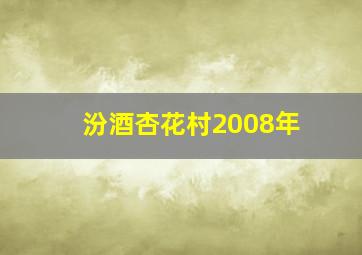 汾酒杏花村2008年